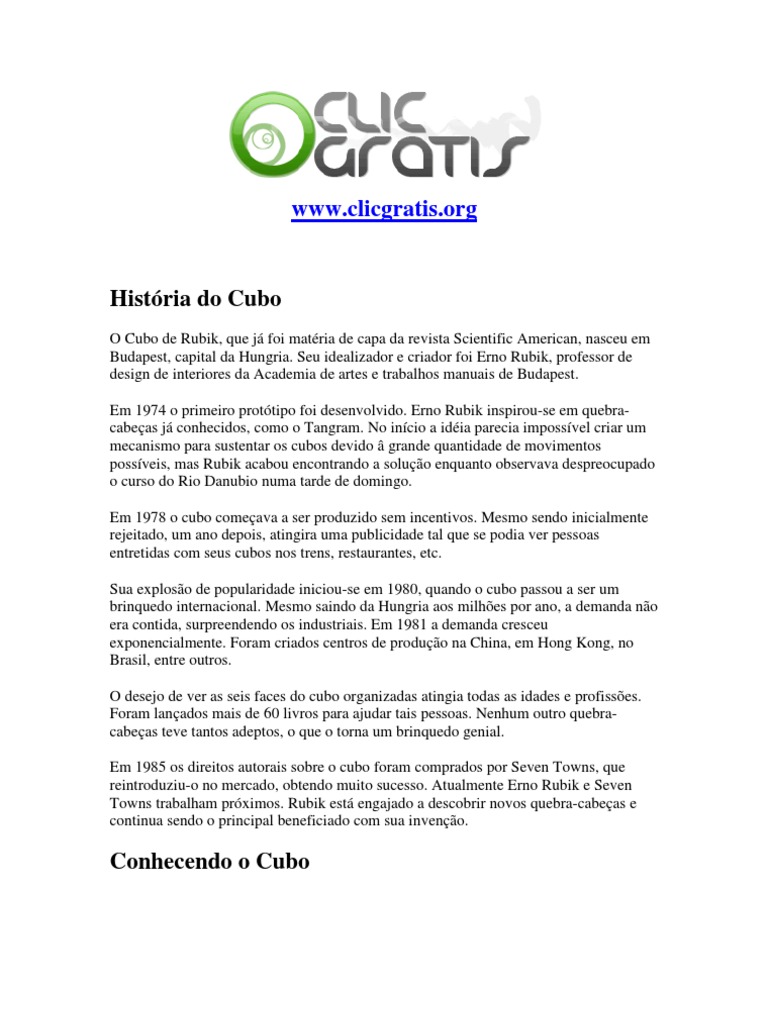 CLIC GRATIS

www.clicgratis.org

História do Cubo

O Cubo de Rubik, que já foi matéria de capa da revista Scientific American, nasceu em Budapest, capital da Hungria. Seu idealizador e criador foi Erno Rubik, professor de design de interiores da Academia de artes e trabalhos manuais de Budapest.

Em 1974 o primeiro protótipo foi desenvolvido. Erno Rubik inspirou-se em quebra-cabeças já conhecidos, como o Tangram. No início a idéia parecia impossível criar um mecanismo para sustentar os cubos devido â grande quantidade de movimentos possíveis, mas Rubik acabou encontrando a solução enquanto observava despreocupado o curso do Rio Danubio numa tarde de domingo.

Em 1978 o cubo começava a ser produzido sem incentivos. Mesmo sendo inicialmente rejeitado, um ano depois, atingira uma publicidade tal que se podia ver pessoas entretidas com seus cubos nos trens, restaurantes, etc.

Sua explosão de popularidade iniciou-se em 1980, quando o cubo passou a ser um brinquedo internacional. Mesmo saindo da Hungria aos milhões por ano, a demanda não era contida, surpreendendo os industriais. Em 1981 a demanda cresceu exponencialmente. Foram criados centros de produção na China, em Hong Kong, no Brasil, entre outros.

O desejo de ver as seis faces do cubo organizadas atingia todas as idades e profissões. Foram lançados mais de 60 livros para ajudar tais pessoas. Nenhum outro quebra-cabeças teve tantos adeptos, o que o torna um brinquedo genial.

Em 1985 os direitos autorais sobre o cubo foram comprados por Seven Towns, que reintroduziu-o no mercado, obtendo muito sucesso. Atualmente Erno Rubik e Seven Towns trabalham próximos. Rubik está engajado a descobrir novos quebra-cabeças e continua sendo o principal beneficiado com sua invenção.

Conhecendo o Cubo